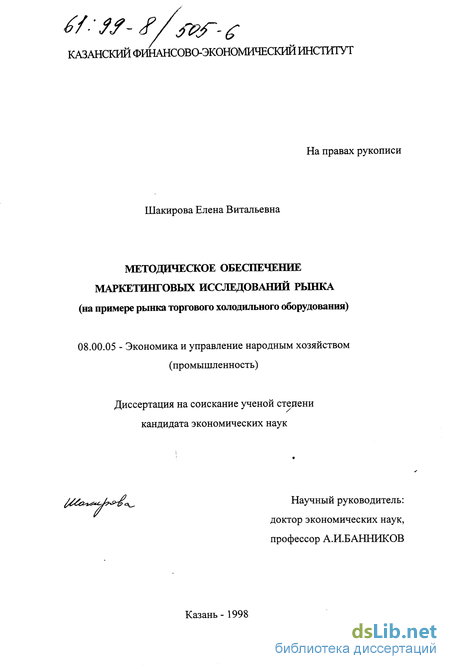 61:99-8/505-6

КАЗАНСКИЙ ФИНАНСОВО-ЭКОНОМИЧЕСКИЙ ИНСТИТУТ

На правах рукописи

Шакирова Елена Витальевна

МЕТОДИЧЕСКОЕ ОБЕСПЕЧЕНИЕ МАРКЕТИНГОВЫХ ИССЛЕДОВАНИЙ РЫНКА (на примере рынка торгового холодильного оборудования)

08.00.05 - Экономика и управление народным хозяйством (промышленность)

Диссертация на соискание ученой степени кандидата экономических наук

Шакирова

Научный руководитель: доктор экономических наук, профессор А.И.БАННИКОВ

Казань - 1998

dsLib.net
библиотека диссертаций